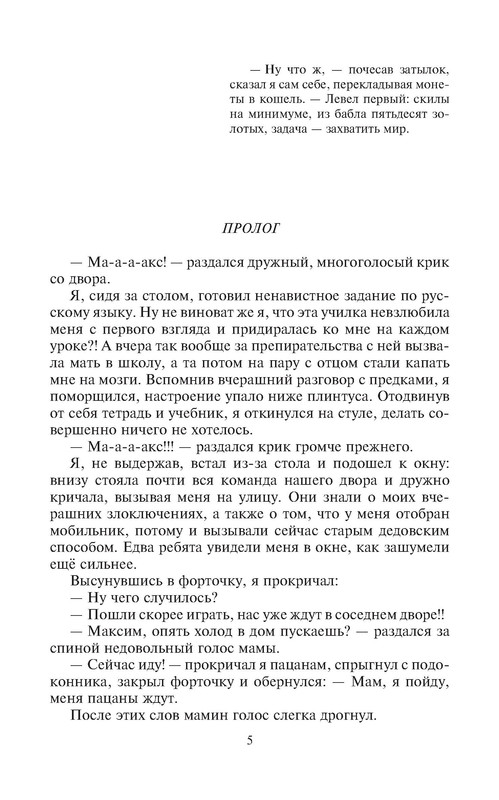 — Ну что ж, — почесав затылок, сказал я сам себе, перекладывая монеты в кошель. — Левел первый: скилы на минимуме, из бабла пятьдесят золотых, задача — захватить мир.

ПРОЛОГ

— Ма-а-а-акс! — раздался дружный, многоголосый крик со двора.

Я, сидя за столом, готовил ненавистное задание по русскому языку. Ну не виноват же я, что эта училка невзлюбила меня с первого взгляда и придиралась ко мне на каждом уроке?! А вчера так вообще за препирательства с ней вызвала мать в школу, а та потом на пару с отцом стали капать мне на мозги. Вспомнив вчерашний разговор с предками, я поморщился, настроение упало ниже плинтуса. Отодвинув от себя тетрадь и учебник, я откинулся на стуле, делать совершенно ничего не хотелось.

— Ма-а-а-акс!!! — раздался крик громче прежнего.

Я, не выдержав, встал из-за стола и подошел к окну: внизу стояла почти вся команда нашего двора и дружно кричала, вызывая меня на улицу. Они знали о моих вчерашних злоключениях, а также о том, что у меня отобран мобильник, потому и вызывали сейчас старым дедовским способом. Едва ребята увидели меня в окне, как зашумели ещё сильнее.

Высунувшись в форточку, я прокричал:

— Ну чего случилось?

— Пошли скорее играть, нас уже ждут в соседнем дворе!!

— Максим, опять холод в дом пускаешь? — раздался за спиной недовольный голос мамы.

— Сейчас иду! — прокричал я пацанам, спрыгнул с подоконника, закрыл форточку и обернулся: — Мам, я пойду, меня пацаны ждут.

После этих слов мамин голос слегка дрогнул.

5